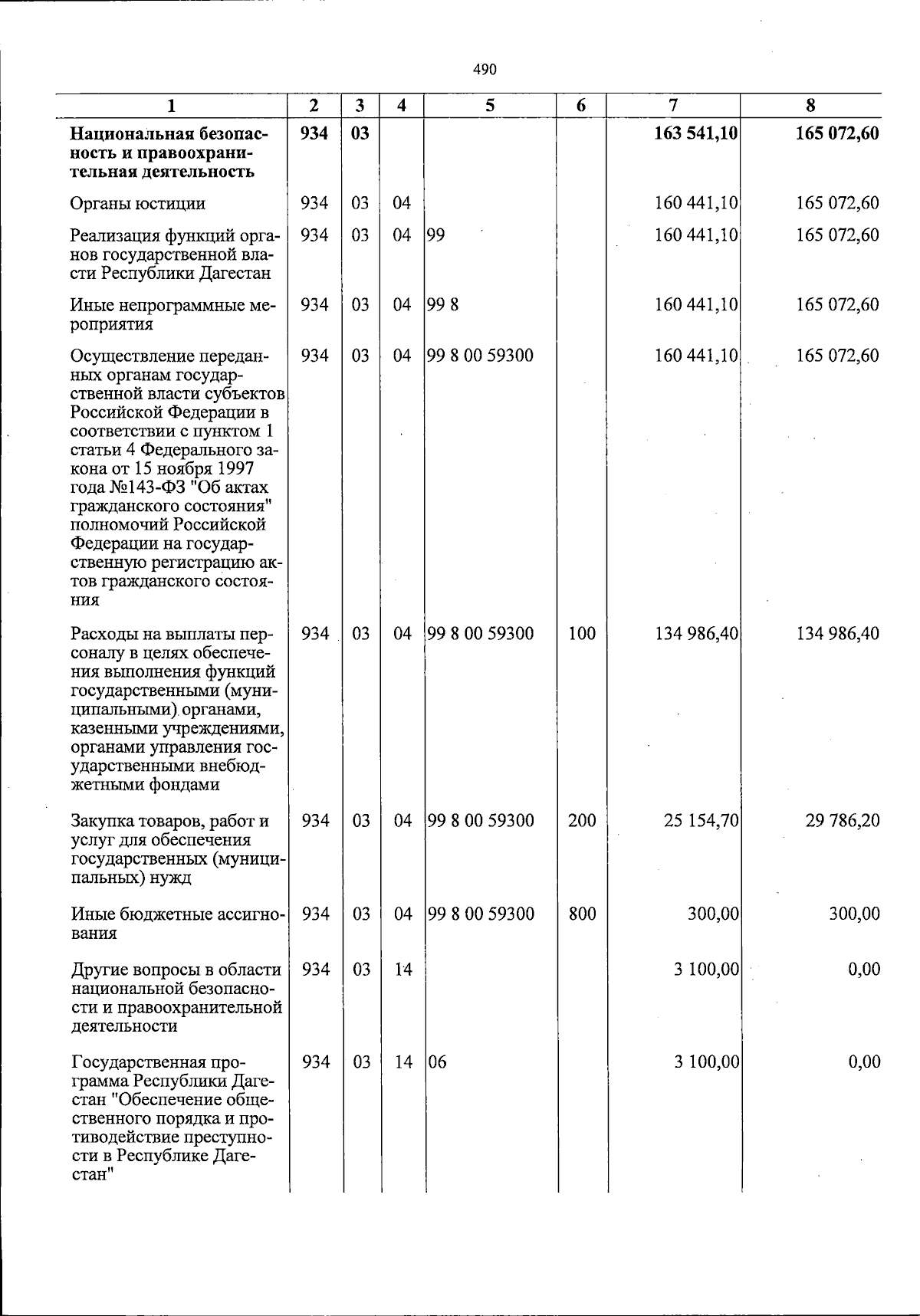 490

| 1 | 2 | 3 | 4 | 5 | 6 | 7 | 8 |
|---|---|---|---|---|---|---|---|
| Национальная безопасность и правоохранительная деятельность | 934 | 03 | | | | 163 541,10 | 165 072,60 |
| Органы юстиции | 934 | 03 | 04 | | | 160 441,10 | 165 072,60 |
| Реализация функций органов государственной власти Республики Дагестан | 934 | 03 | 04 | 99 | | 160 441,10 | 165 072,60 |
| Иные непрограммные мероприятия | 934 | 03 | 04 | 99 8 | | 160 441,10 | 165 072,60 |
| Осуществление переданных органам государственной власти субъектов Российской Федерации в соответствии с пунктом 1 статьи 4 Федерального закона от 15 ноября 1997 года №143-ФЗ "Об актах гражданского состояния" полномочий Российской Федерации на государственную регистрацию актов гражданского состояния | 934 | 03 | 04 | 99 8 00 59300 | | 160 441,10 | 165 072,60 |
| Расходы на выплаты персоналу в целях обеспечения выполнения функций государственными (муниципальными) органами, казенными учреждениями, органами управления государственными внебюджетными фондами | 934 | 03 | 04 | 99 8 00 59300 | 100 | 134 986,40 | 134 986,40 |
| Закупка товаров, работ и услуг для обеспечения государственных (муниципальных) нужд | 934 | 03 | 04 | 99 8 00 59300 | 200 | 25 154,70 | 29 786,20 |
| Иные бюджетные ассигнования | 934 | 03 | 04 | 99 8 00 59300 | 800 | 300,00 | 300,00 |
| Другие вопросы в области национальной безопасности и правоохранительной деятельности | 934 | 03 | 14 | | | 3 100,00 | 0,00 |
| Государственная программа Республики Дагестан "Обеспечение общественного порядка и противодействие преступности в Республике Дагестан" | 934 | 03 | 14 | 06 | | 3 100,00 | 0,00 |